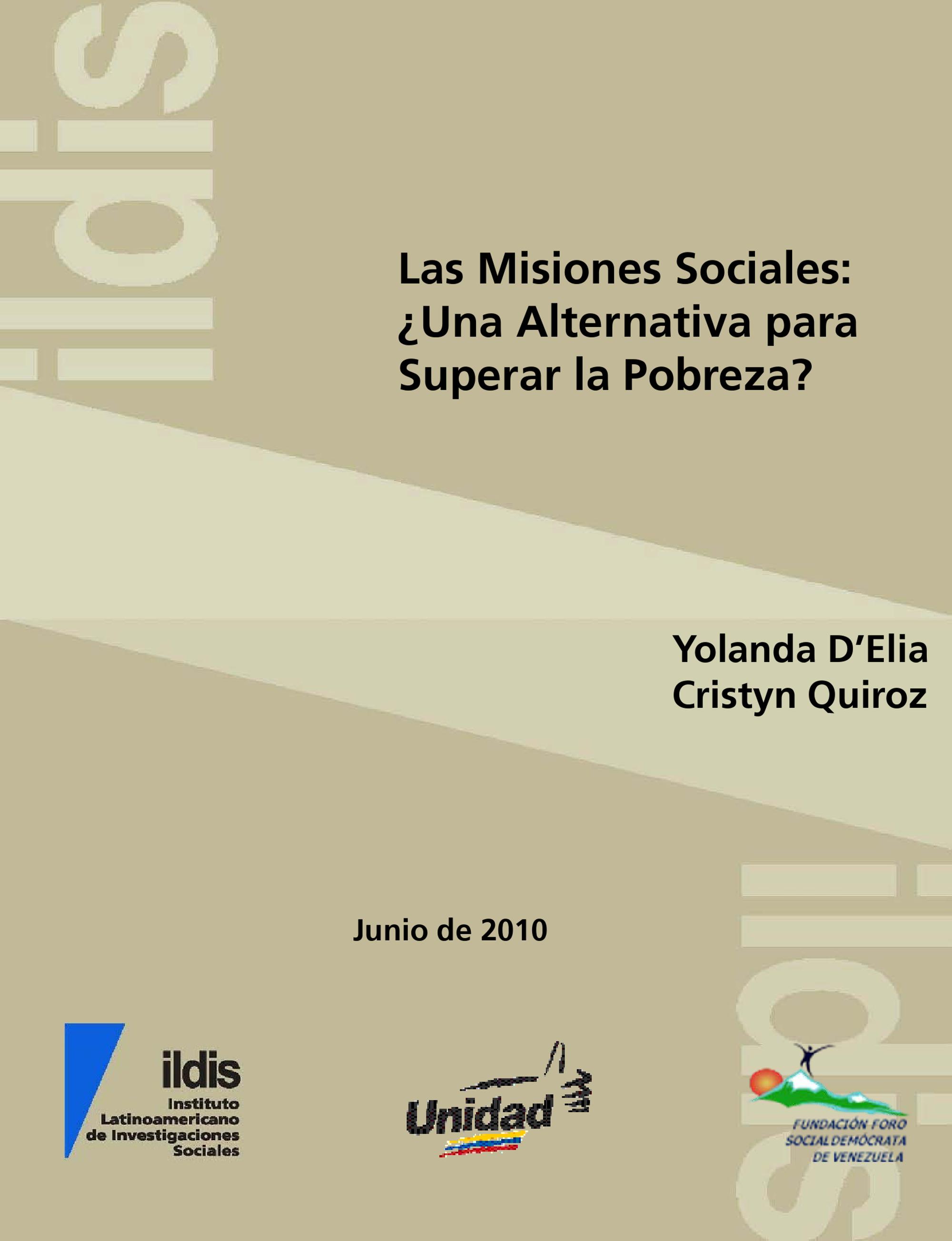 Las Misiones Sociales:
¿Una Alternativa para
Superar la Pobreza?

Yolanda D'Elia
Cristyn Quiroz

Junio de 2010

ildis
Instituto
Latinoamericano
de Investigaciones
Sociales

Unidad

FUNDACIÓN FORO
SOCIAL DEMÓCRATA
DE VENEZUELA

ildis